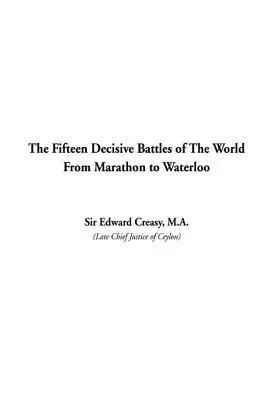 The Fifteen Decisive Battles of The World
From Marathon to Waterloo

Sir Edward Creasy, M.A.
(Late Chief Justice of Ceylon)